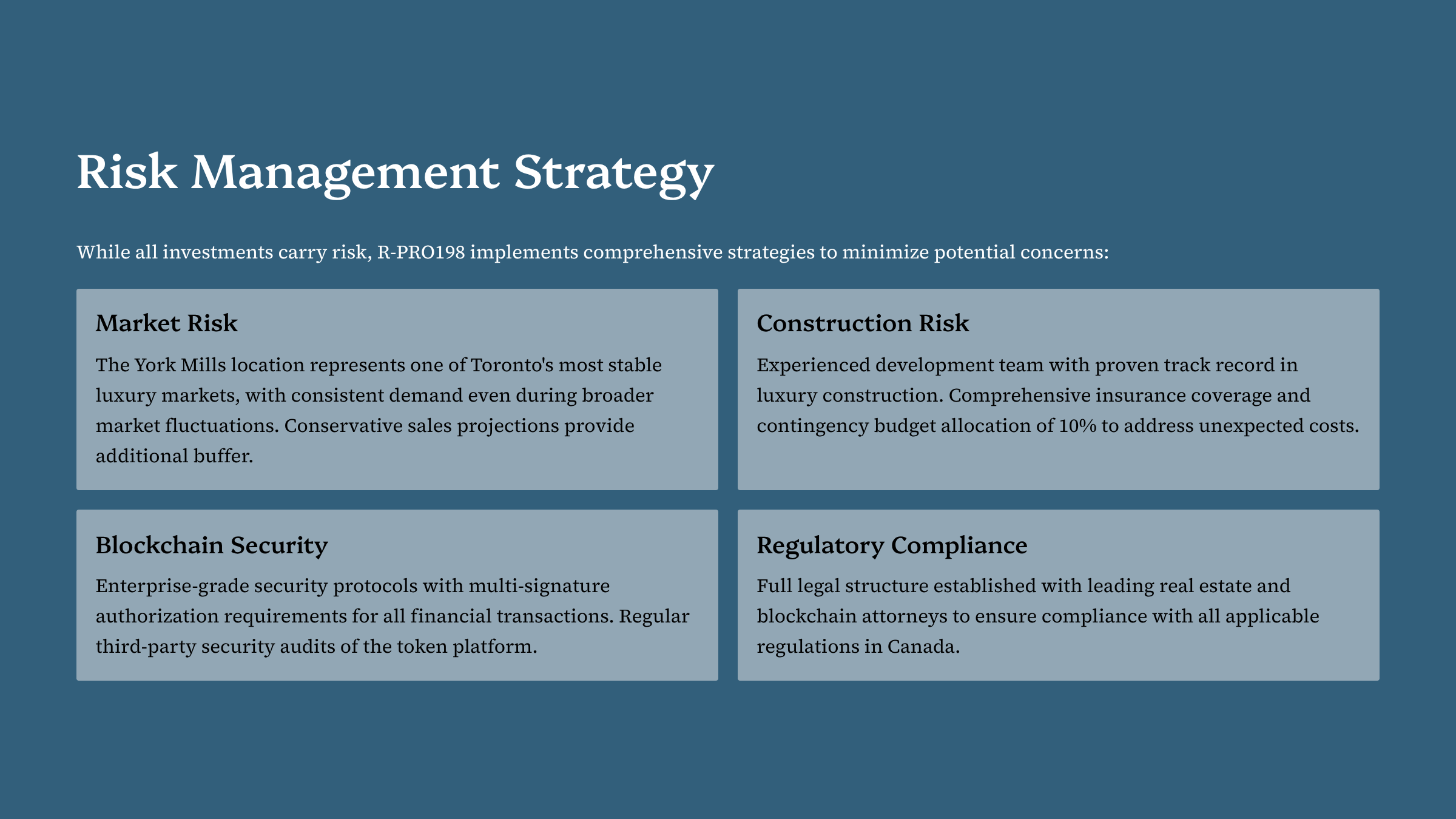 Risk Management Strategy

While all investments carry risk, R-PRO198 implements comprehensive strategies to minimize potential concerns:

Market Risk

The York Mills location represents one of Toronto's most stable luxury markets, with consistent demand even during broader market fluctuations. Conservative sales projections provide additional buffer.

Construction Risk

Experienced development team with proven track record in luxury construction. Comprehensive insurance coverage and contingency budget allocation of 10% to address unexpected costs.

Blockchain Security

Enterprise-grade security protocols with multi-signature authorization requirements for all financial transactions. Regular third-party security audits of the token platform.

Regulatory Compliance

Full legal structure established with leading real estate and blockchain attorneys to ensure compliance with all applicable regulations in Canada.